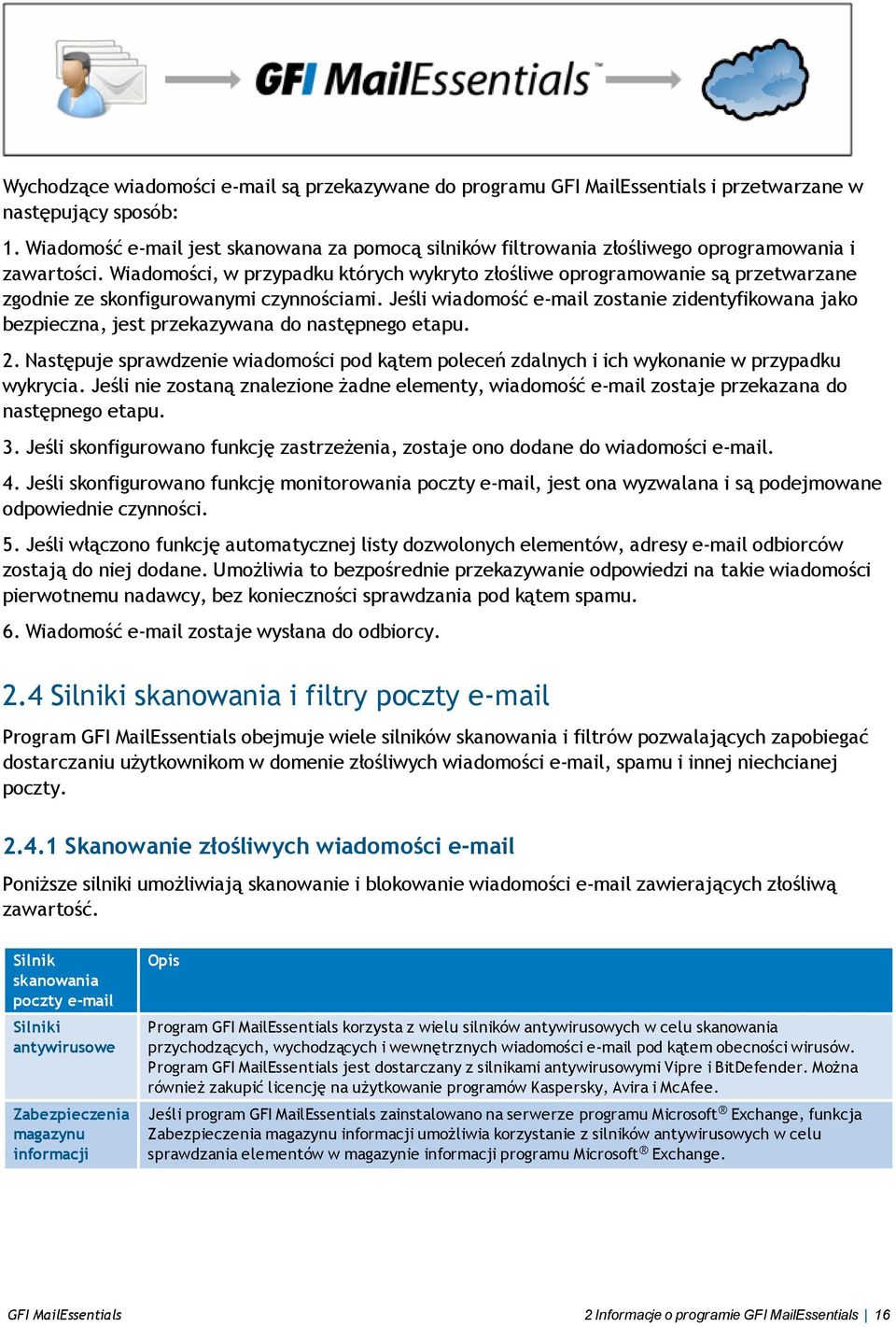 GFI MailEssentials™

Wychodzące wiadomości e-mail są przekazywane do programu GFI MailEssentials i przetwarzane w następujący sposób:

1. Wiadomość e-mail jest skanowana za pomocą silników filtrowania złośliwego oprogramowania i zawartości. Wiadomości, w przypadku których wykryto złośliwe oprogramowanie są przetwarzane zgodnie ze skonfigurowanymi czynnościami. Jeśli wiadomość e-mail zostanie zidentyfikowana jako bezpieczna, jest przekazywana do następnego etapu.

2. Następuje sprawdzenie wiadomości pod kątem poleceń zdalnych i ich wykonanie w przypadku wykrycia. Jeśli nie zostaną znalezione żadne elementy, wiadomość e-mail zostaje przekazana do następnego etapu.

3. Jeśli skonfigurowano funkcję zastrzeżenia, zostaje ono dodane do wiadomości e-mail.

4. Jeśli skonfigurowano funkcję monitorowania poczty e-mail, jest ona wyzwalana i są podejmowane odpowiednie czynności.

5. Jeśli włączono funkcję automatycznej listy dozwolonych elementów, adresy e-mail odbiorców zostają do niej dodane. Umożliwia to bezpośrednie przekazywanie odpowiedzi na takie wiadomości pierwotnemu nadawcy, bez konieczności sprawdzania pod kątem spamu.

6. Wiadomość e-mail zostaje wysłana do odbiorcy.

2.4 Silniki skanowania i filtry poczty e-mail

Program GFI MailEssentials obejmuje wiele silników skanowania i filtrów pozwalających zapobiegać dostarczaniu użytkownikom w domenie złośliwych wiadomości e-mail, spamu i innej niechcianej poczty.

2.4.1 Skanowanie złośliwych wiadomości e-mail

Poniższe silniki umożliwiają skanowanie i blokowanie wiadomości e-mail zawierających złośliwą zawartość.

| Silnik skanowania poczty e-mail | Opis |
|---|---|
| Silniki antywirusowe | Program GFI MailEssentials korzysta z wielu silników antywirusowych w celu skanowania przychodzących, wychodzących i wewnętrznych wiadomości e-mail pod kątem obecności wirusów. Program GFI MailEssentials jest dostarczany z silnikami antywirusowymi Vipre i BitDefender. Można również zakupić licencję na użytkowanie programów Kaspersky, Avira i McAfee. |
| Zabezpieczenia magazynu informacji | Jeśli program GFI MailEssentials zainstalowano na serwerze programu Microsoft® Exchange, funkcja Zabezpieczenia magazynu informacji umożliwia korzystanie z silników antywirusowych w celu sprawdzania elementów w magazynie informacji programu Microsoft® Exchange. |

GFI MailEssentials

2 Informacje o programie GFI MailEssentials | 16